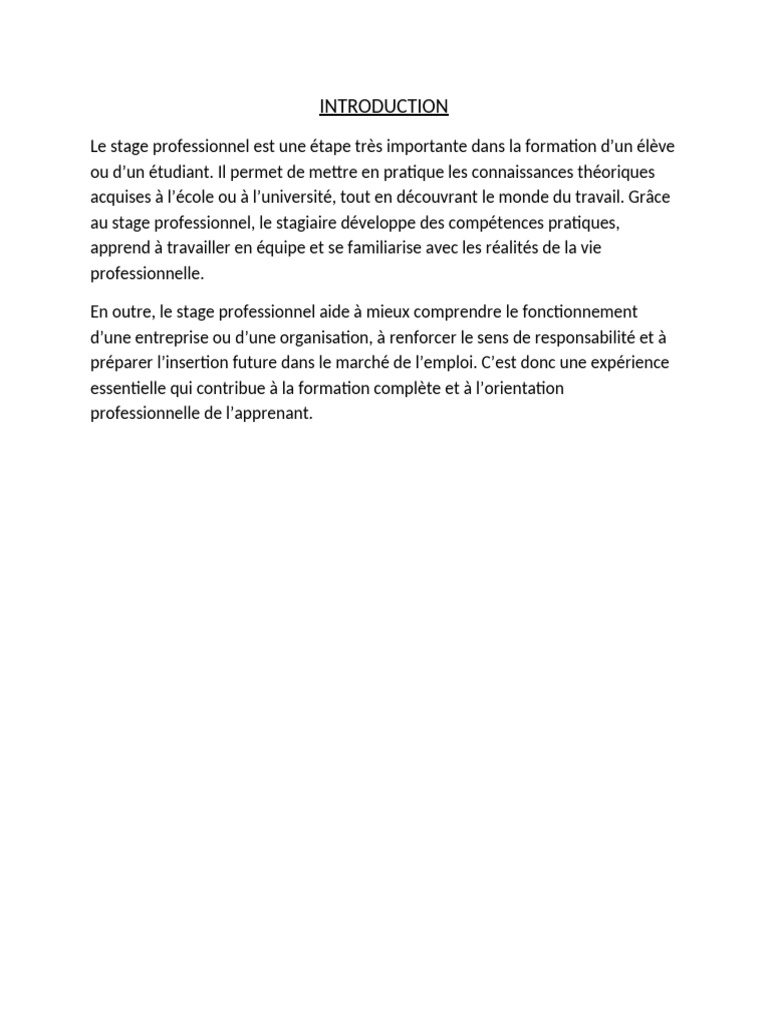 INTRODUCTION

Le stage professionnel est une étape très importante dans la formation d'un élève ou d'un étudiant. Il permet de mettre en pratique les connaissances théoriques acquises à l'école ou à l'université, tout en découvrant le monde du travail. Grâce au stage professionnel, le stagiaire développe des compétences pratiques, apprend à travailler en équipe et se familiarise avec les réalités de la vie professionnelle.

En outre, le stage professionnel aide à mieux comprendre le fonctionnement d'une entreprise ou d'une organisation, à renforcer le sens de responsabilité et à préparer l'insertion future dans le marché de l'emploi. C'est donc une expérience essentielle qui contribue à la formation complète et à l'orientation professionnelle de l'apprenant.